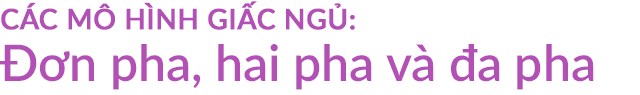 CÁC MÔ HÌNH GIẤC NGỦ:
Đơn pha, hai pha và đa pha